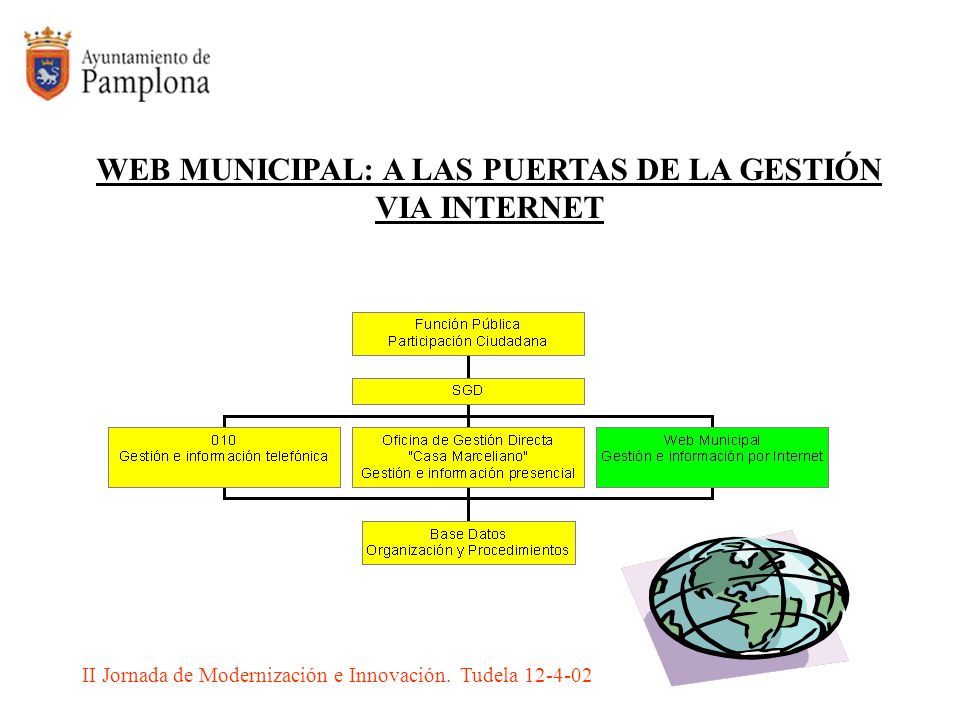 Ayuntamiento de Pamplona

WEB MUNICIPAL: A LAS PUERTAS DE LA GESTIÓN VIA INTERNET

Función Pública
Participación Ciudadana

SGD

010
Gestión e información telefónica

Oficina de Gestión Directa
"Casa Marceliano"
Gestión e información presencial

Web Municipal
Gestión e información por Internet

Base Datos
Organización y Procedimientos

II Jornada de Modernización e Innovación. Tudela 12-4-02